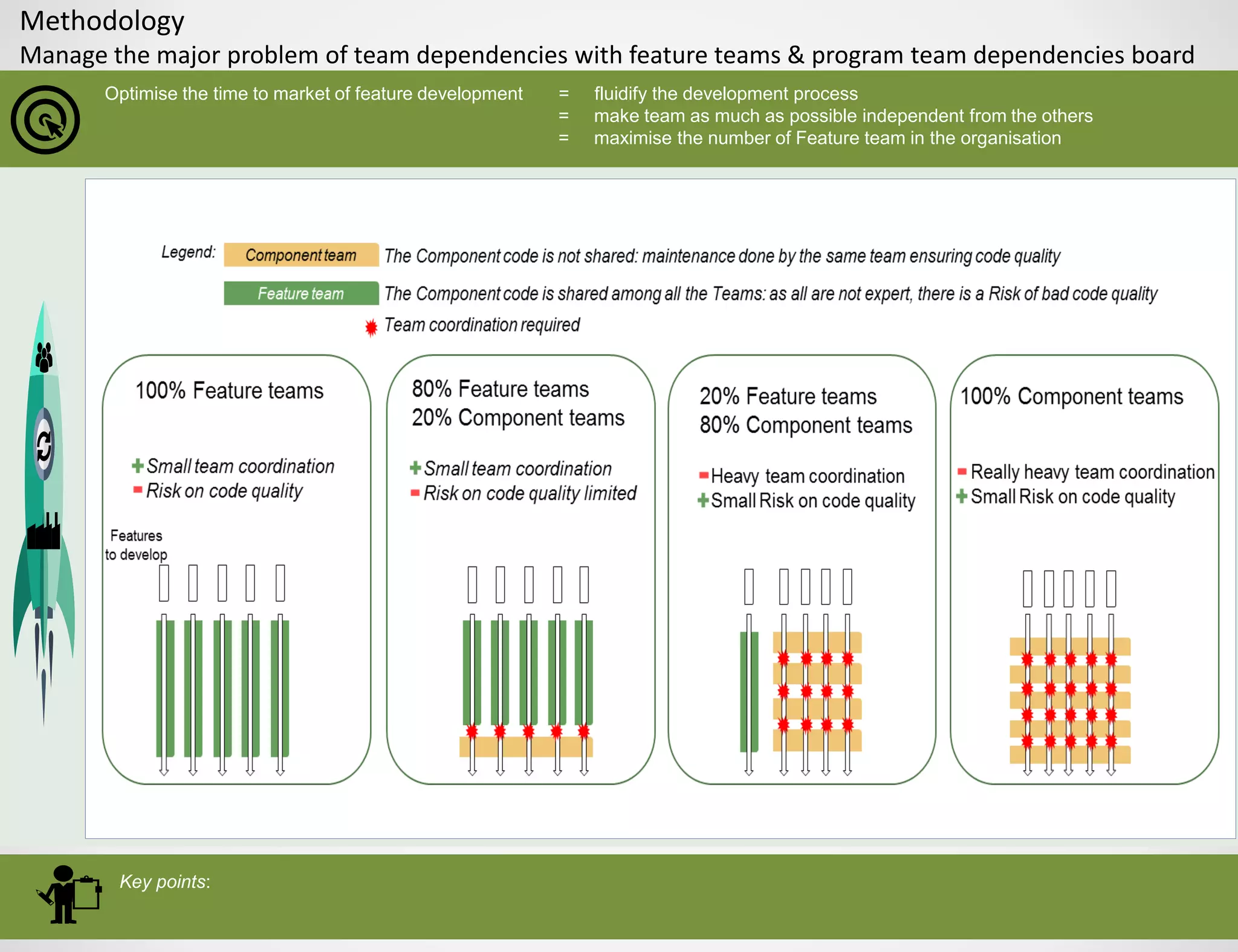 Methodology
Manage the major problem of team dependencies with feature teams & program team dependencies board

Optimise the time to market of feature development = fluidify the development process
= make team as much as possible independent from the others
= maximise the number of Feature team in the organisation

Legend: Component team The Component code is not shared: maintenance done by the same team ensuring code quality
Feature team The Component code is shared among all the Teams: as all are not expert, there is a Risk of bad code quality
Team coordination required

100% Feature teams

+ Small team coordination
- Risk on code quality

Features to develop

80% Feature teams
20% Component teams

+ Small team coordination
- Risk on code quality limited

20% Feature teams
80% Component teams

- Heavy team coordination
+ Small Risk on code quality

100% Component teams

- Really heavy team coordination
+ Small Risk on code quality

Key points: